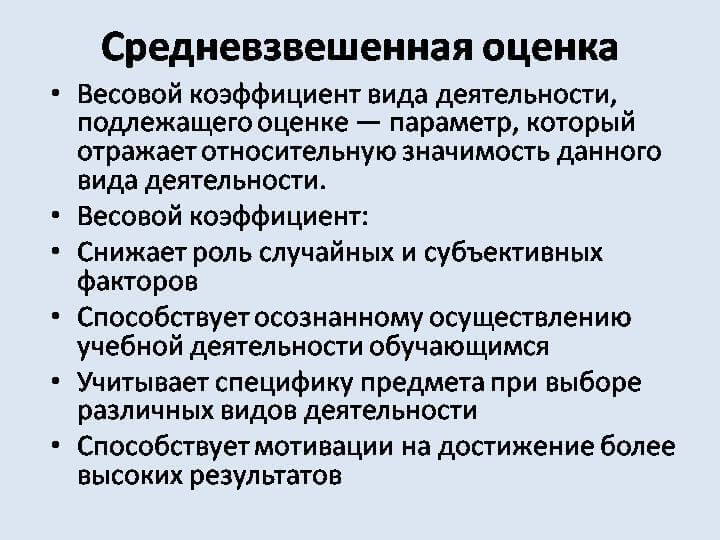 Средневзвешенная оценка

• Весовой коэффициент вида деятельности, подлежащего оценке — параметр, который отражает относительную значимость данного вида деятельности.
• Весовой коэффициент:
• Снижает роль случайных и субъективных факторов
• Способствует осознанному осуществлению учебной деятельности обучающимся
• Учитывает специфику предмета при выборе различных видов деятельности
• Способствует мотивации на достижение более высоких результатов